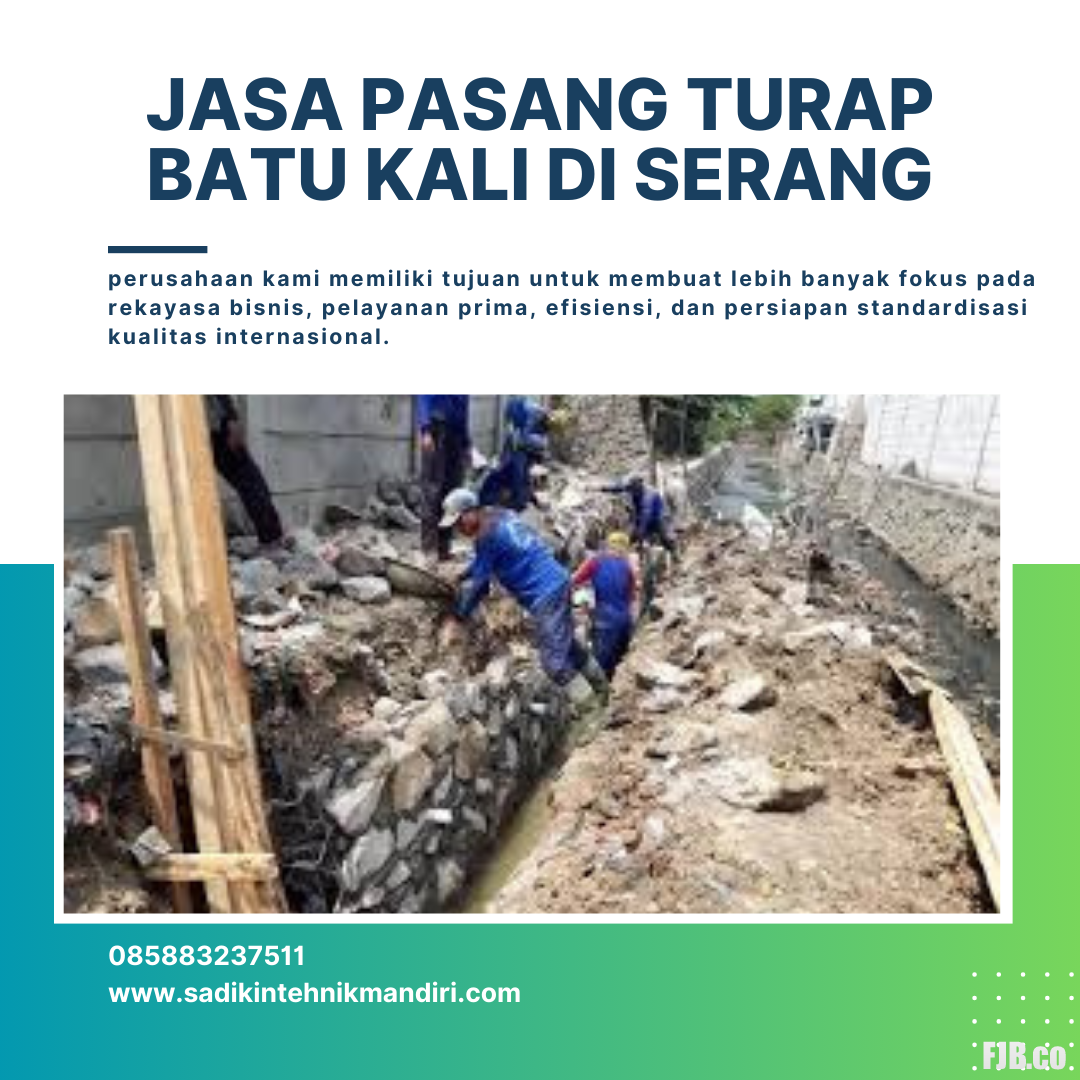 JASA PASANG TURAP BATU KALI DI SERANG

perusahaan kami memiliki tujuan untuk membuat lebih banyak fokus pada rekayasa bisnis, pelayanan prima, efisiensi, dan persiapan standardisasi kualitas internasional.

085883237511
www.sadikintehnikmandiri.com

FJB.co